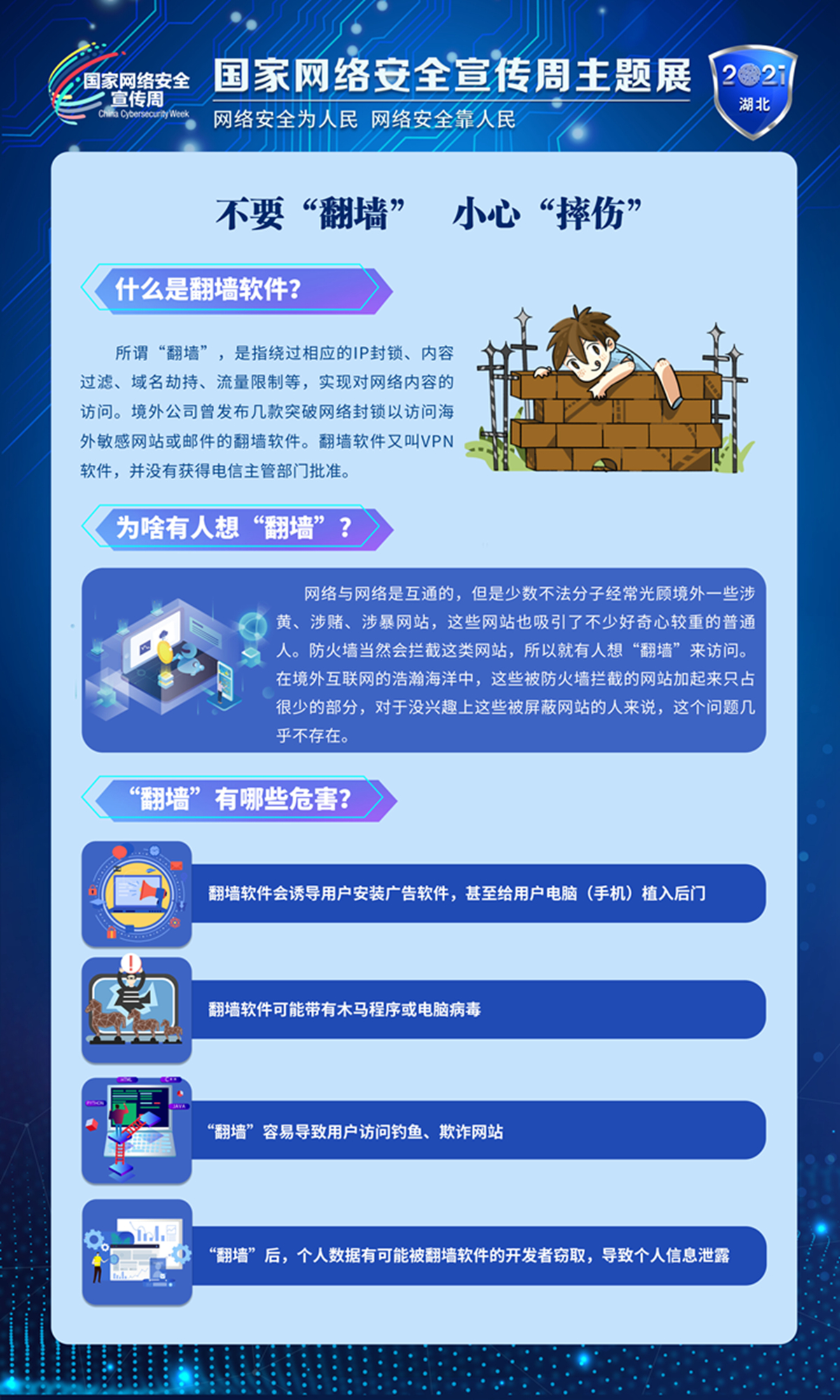 国家网络安全宣传周
China Cybersecurity Week

国家网络安全宣传周主题展
网络安全为人民 网络安全靠人民

2021
湖北

不要“翻墙” 小心“摔伤”

什么是翻墙软件?

所谓“翻墙”，是指绕过相应的IP封锁、内容过滤、域名劫持、流量限制等，实现对网络内容的访问。境外公司曾发布几款突破网络封锁以访问海外敏感网站或邮件的翻墙软件。翻墙软件又叫VPN软件，并没有获得电信主管部门批准。

为啥有人想“翻墙”?

网络与网络是互通的，但是少数不法分子经常光顾境外一些涉黄、涉赌、涉暴网站，这些网站也吸引了不少好奇心较重的普通人。防火墙当然会拦截这类网站，所以就有人想“翻墙”来访问。在境外互联网的浩瀚海洋中，这些被防火墙拦截的网站加起来只占很少的部分，对于没兴趣上这些被屏蔽网站的人来说，这个问题几乎不存在。

“翻墙”有哪些危害?

翻墙软件会诱导用户安装广告软件，甚至给用户电脑（手机）植入后门

翻墙软件可能带有木马程序或电脑病毒

“翻墙”容易导致用户访问钓鱼、欺诈网站

“翻墙”后，个人数据有可能被翻墙软件的开发者窃取，导致个人信息泄露